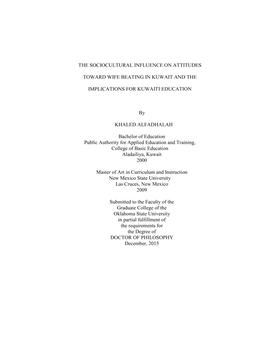 THE SOCIOCULTURAL INFLUENCE ON ATTITUDES TOWARD WIFE BEATING IN KUWAIT AND THE IMPLICATIONS FOR KUWAITI EDUCATION

By

KHALED ALFADHALAH

Bachelor of Education
Public Authority for Applied Education and Training,
College of Basic Education
Aladailiya, Kuwait
2000

Master of Art in Curriculum and Instruction
New Mexico State University
Las Cruces, New Mexico
2009

Submitted to the Faculty of the
Graduate College of the
Oklahoma State University
in partial fulfillment of
the requirements for
the Degree of
DOCTOR OF PHILOSOPHY
December, 2015